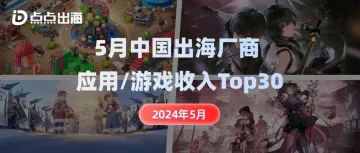 点点出海

5月中国出海厂商

应用/游戏收入Top30

2024年5月